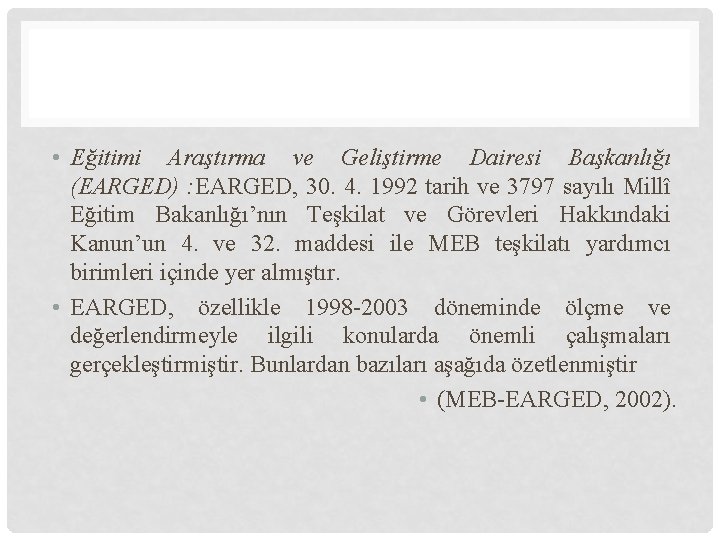 • Eğitimi Araştırma ve Geliştirme Dairesi Başkanlığı (EARGED) :EARGED, 30. 4. 1992 tarih ve 3797 sayılı Millî Eğitim Bakanlığı'nın Teşkilat ve Görevleri Hakkındaki Kanun'un 4. ve 32. maddesi ile MEB teşkilatı yardımcı birimleri içinde yer almıştır.

• EARGED, özellikle 1998-2003 döneminde ölçme ve değerlendirmeyle ilgili konularda önemli çalışmaları gerçekleştirmiştir. Bunlardan bazıları aşağıda özetlenmiştir

• (MEB-EARGED, 2002).